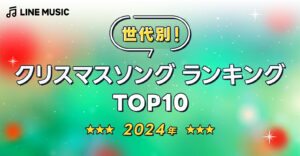 LINE MUSIC

世代別!

クリスマスソング ランキング
TOP10

★★★ 2024年 ★★★